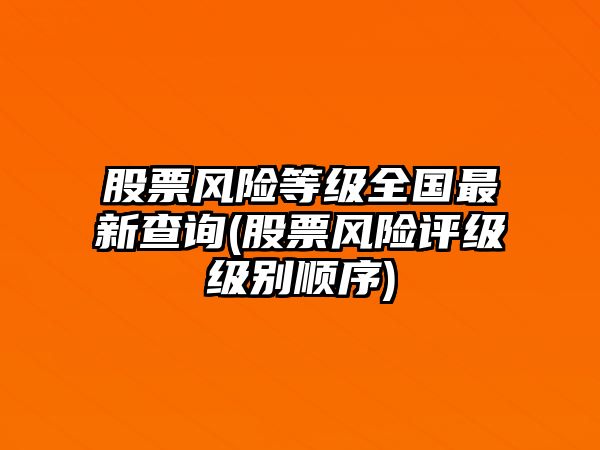 股票风险等级全国最新查询(股票风险评级级别顺序)